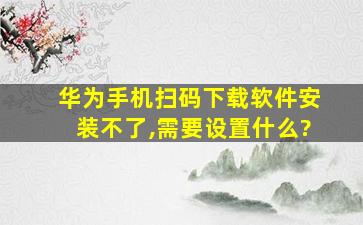 华为手机扫码下载软件安装不了,需要设置什么?